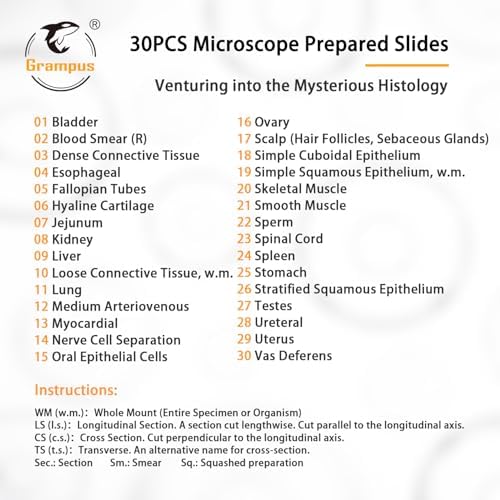 Grampus ®

30PCS Microscope Prepared Slides

Venturing into the Mysterious Histology

01 Bladder
02 Blood Smear (R)
03 Dense Connective Tissue
04 Esophageal
05 Fallopian Tubes
06 Hyaline Cartilage
07 Jejunum
08 Kidney
09 Liver
10 Loose Connective Tissue, w.m.
11 Lung
12 Medium Arteriovenous
13 Myocardial
14 Nerve Cell Separation
15 Oral Epithelial Cells

16 Ovary
17 Scalp (Hair Follicles, Sebaceous Glands)
18 Simple Cuboidal Epithelium
19 Simple Squamous Epithelium, w.m.
20 Skeletal Muscle
21 Smooth Muscle
22 Sperm
23 Spinal Cord
24 Spleen
25 Stomach
26 Stratified Squamous Epithelium
27 Testes
28 Ureteral
29 Uterus
30 Vas Deferens

Instructions:

WM (w.m.): Whole Mount (Entire Specimen or Organism)
LS (l.s.): Longitudinal Section. A section cut lengthwise. Cut parallel to the longitudinal axis.
CS (c.s.): Cross Section. Cut perpendicular to the longitudinal axis.
TS (t.s.): Transverse. An alternative name for cross-section.
Sec.: Section Sm.: Smear Sq.: Squashed preparation